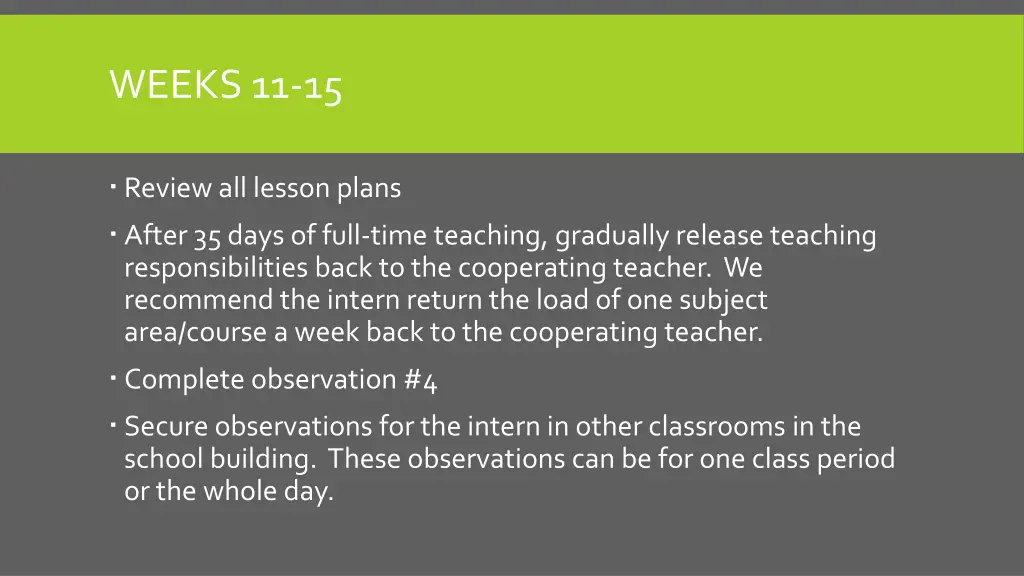 WEEKS 11-15

• Review all lesson plans

• After 35 days of full-time teaching, gradually release teaching responsibilities back to the cooperating teacher. We recommend the intern return the load of one subject area/course a week back to the cooperating teacher.

• Complete observation #4

• Secure observations for the intern in other classrooms in the school building. These observations can be for one class period or the whole day.